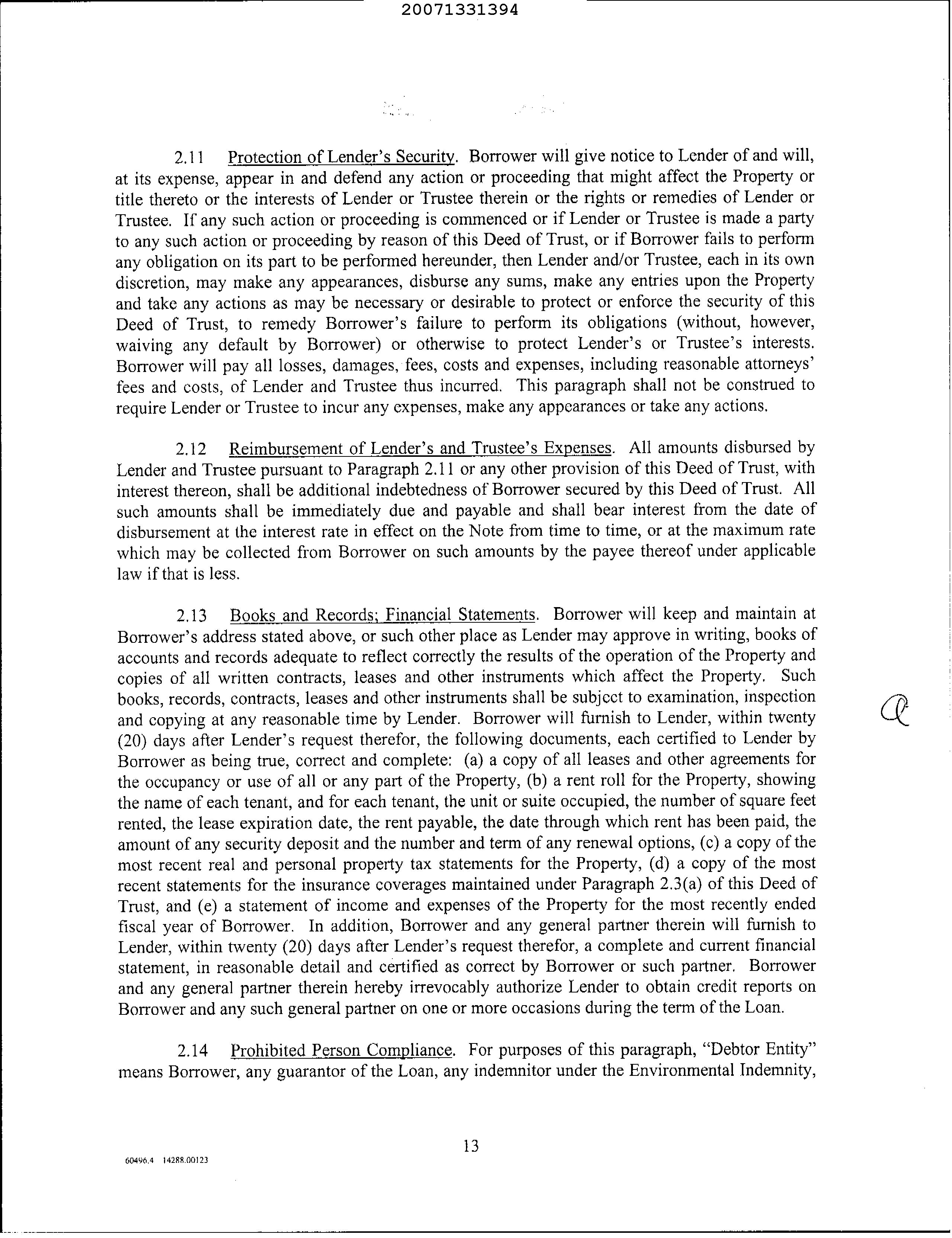 20071331394

2.11 Protection of Lender's Security. Borrower will give notice to Lender of and will, at its expense, appear in and defend any action or proceeding that might affect the Property or title thereto or the interests of Lender or Trustee therein or the rights or remedies of Lender or Trustee. If any such action or proceeding is commenced or if Lender or Trustee is made a party to any such action or proceeding by reason of this Deed of Trust, or if Borrower fails to perform any obligation on its part to be performed hereunder, then Lender and/or Trustee, each in its own discretion, may make any appearances, disburse any sums, make any entries upon the Property and take any actions as may be necessary or desirable to protect or enforce the security of this Deed of Trust, to remedy Borrower's failure to perform its obligations (without, however, waiving any default by Borrower) or otherwise to protect Lender's or Trustee's interests. Borrower will pay all losses, damages, fees, costs and expenses, including reasonable attorneys' fees and costs, of Lender and Trustee thus incurred. This paragraph shall not be construed to require Lender or Trustee to incur any expenses, make any appearances or take any actions.

2.12 Reimbursement of Lender's and Trustee's Expenses. All amounts disbursed by Lender and Trustee pursuant to Paragraph 2.11 or any other provision of this Deed of Trust, with interest thereon, shall be additional indebtedness of Borrower secured by this Deed of Trust. All such amounts shall be immediately due and payable and shall bear interest from the date of disbursement at the interest rate in effect on the Note from time to time, or at the maximum rate which may be collected from Borrower on such amounts by the payee thereof under applicable law if that is less.

2.13 Books and Records; Financial Statements. Borrower will keep and maintain at Borrower's address stated above, or such other place as Lender may approve in writing, books of accounts and records adequate to reflect correctly the results of the operation of the Property and copies of all written contracts, leases and other instruments which affect the Property. Such books, records, contracts, leases and other instruments shall be subject to examination, inspection and copying at any reasonable time by Lender. Borrower will furnish to Lender, within twenty (20) days after Lender's request therefor, the following documents, each certified to Lender by Borrower as being true, correct and complete: (a) a copy of all leases and other agreements for the occupancy or use of all or any part of the Property, (b) a rent roll for the Property, showing the name of each tenant, and for each tenant, the unit or suite occupied, the number of square feet rented, the lease expiration date, the rent payable, the date through which rent has been paid, the amount of any security deposit and the number and term of any renewal options, (c) a copy of the most recent real and personal property tax statements for the Property, (d) a copy of the most recent statements for the insurance coverages maintained under Paragraph 2.3(a) of this Deed of Trust, and (e) a statement of income and expenses of the Property for the most recently ended fiscal year of Borrower. In addition, Borrower and any general partner therein will furnish to Lender, within twenty (20) days after Lender's request therefor, a complete and current financial statement, in reasonable detail and certified as correct by Borrower or such partner. Borrower and any general partner therein hereby irrevocably authorize Lender to obtain credit reports on Borrower and any such general partner on one or more occasions during the term of the Loan.

2.14 Prohibited Person Compliance. For purposes of this paragraph, "Debtor Entity" means Borrower, any guarantor of the Loan, any indemnitor under the Environmental Indemnity,

13

60496.4 14288.00123